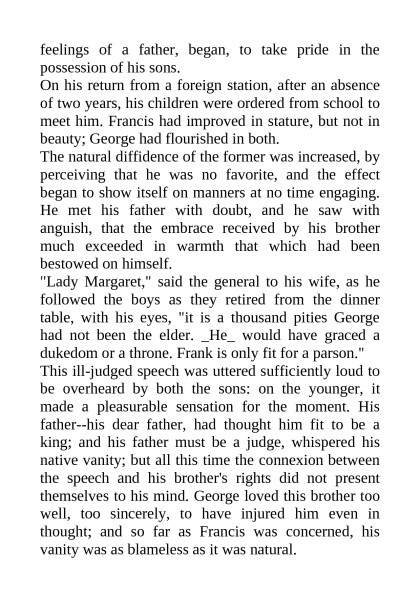 feelings of a father, began, to take pride in the possession of his sons.

On his return from a foreign station, after an absence of two years, his children were ordered from school to meet him. Francis had improved in stature, but not in beauty; George had flourished in both.

The natural diffidence of the former was increased, by perceiving that he was no favorite, and the effect began to show itself on manners at no time engaging. He met his father with doubt, and he saw with anguish, that the embrace received by his brother much exceeded in warmth that which had been bestowed on himself.

"Lady Margaret," said the general to his wife, as he followed the boys as they retired from the dinner table, with his eyes, "it is a thousand pities George had not been the elder. _He_ would have graced a dukedom or a throne. Frank is only fit for a parson."

This ill-judged speech was uttered sufficiently loud to be overheard by both the sons: on the younger, it made a pleasurable sensation for the moment. His father--his dear father, had thought him fit to be a king; and his father must be a judge, whispered his native vanity; but all this time the connexion between the speech and his brother's rights did not present themselves to his mind. George loved this brother too well, too sincerely, to have injured him even in thought; and so far as Francis was concerned, his vanity was as blameless as it was natural.